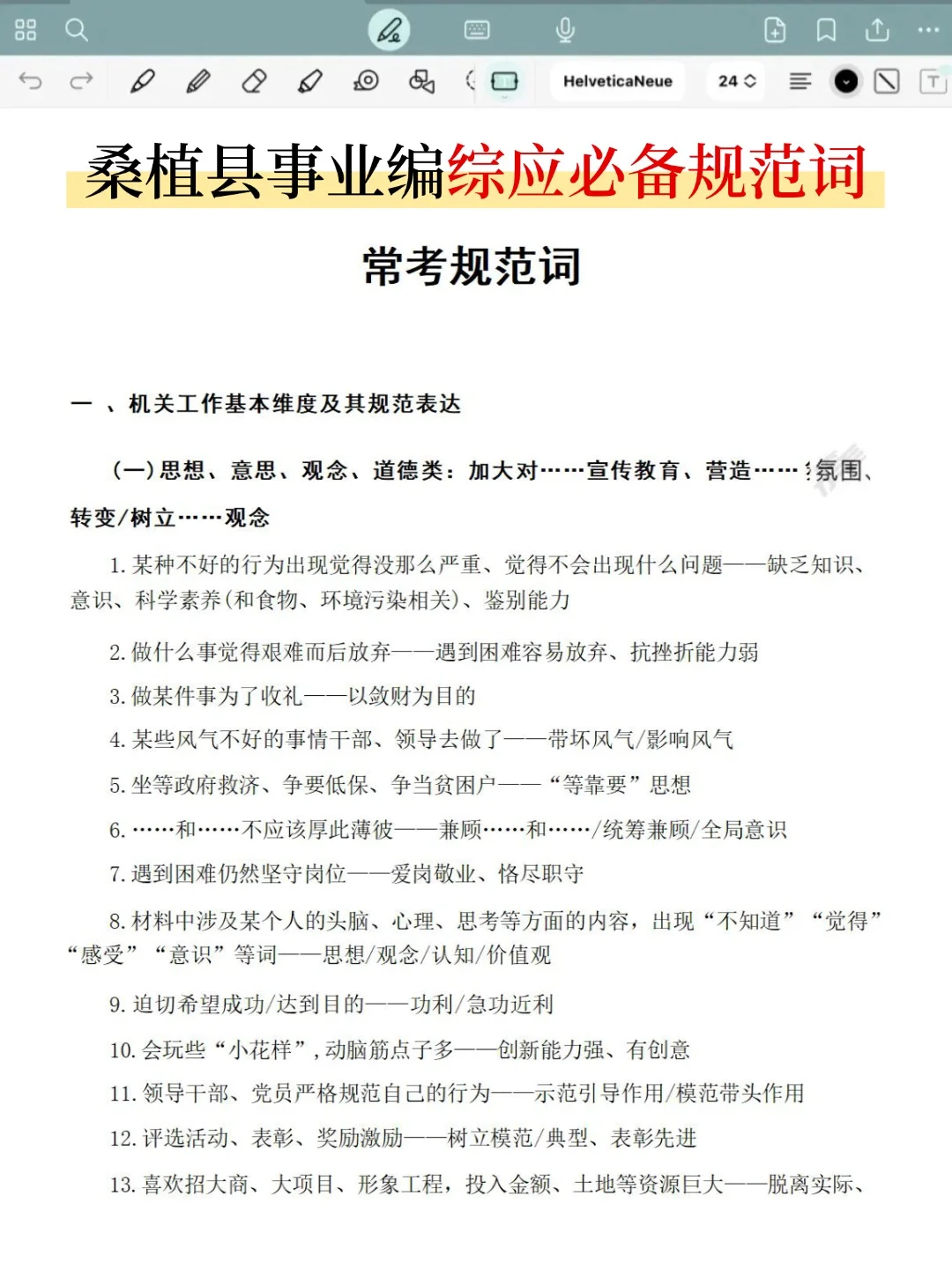 HelveticaNeue
24

桑植县事业编综应必备规范词

常考规范词

一 、机关工作基本维度及其规范表达

（一）思想、意思、观念、道德类：加大对……宣传教育、营造……氛围、转变/树立……观念

1. 某种不好的行为出现觉得没那么严重、觉得不会出现什么问题——缺乏知识、意识、科学素养（和食物、环境污染相关）、鉴别能力

2. 做什么事觉得艰难而后放弃——遇到困难容易放弃、抗挫折能力弱

3. 做某件事为了收礼——以敛财为目的

4. 某些风气不好的事情干部、领导去做了——带坏风气/影响风气

5. 坐等政府救济、争要低保、争当贫困户——“等靠要”思想

6. ……和……不应该厚此薄彼——兼顾……和……/统筹兼顾/全局意识

7. 遇到困难仍然坚守岗位——爱岗敬业、恪尽职守

8. 材料中涉及某个人的头脑、心理、思考等方面的内容，出现“不知道”“觉得”“感受”“意识”等词——思想/观念/认知/价值观

9. 迫切希望成功/达到目的——功利/急功近利

10. 会玩些“小花样”，动脑筋点子多——创新能力强、有创意

11. 领导干部、党员严格规范自己的行为——示范引导作用/模范带头作用

12. 评选活动、表彰、奖励激励——树立模范/典型、表彰先进

13. 喜欢招大商、大项目、形象工程，投入金额、土地等资源巨大——脱离实际、